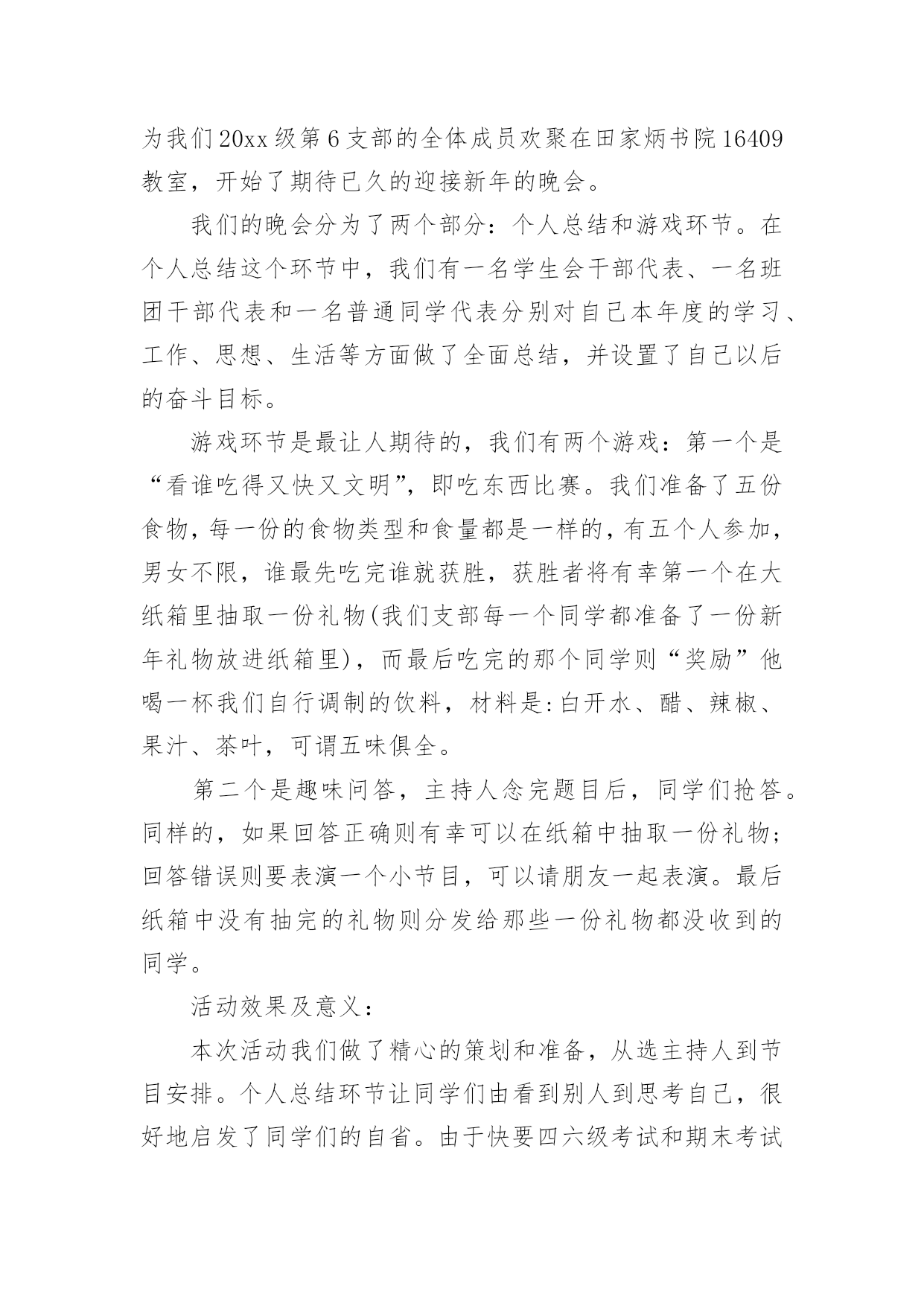 为我们20xx级第6支部的全体成员欢聚在田家炳书院16409教室，开始了期待已久的迎接新年的晚会。

我们的晚会分为了两个部分：个人总结和游戏环节。在个人总结这个环节中，我们有一名学生会干部代表、一名班团干部代表和一名普通同学代表分别对自己本年度的学习、工作、思想、生活等方面做了全面总结，并设置了自己以后的奋斗目标。

游戏环节是最让人期待的，我们有两个游戏：第一个是“看谁吃得又快又文明”，即吃东西比赛。我们准备了五份食物，每一份的食物类型和食量都是一样的，有五个人参加，男女不限，谁最先吃完谁就获胜，获胜者将有幸第一个在大纸箱里抽取一份礼物(我们支部每一个同学都准备了一份新年礼物放进纸箱里)，而最后吃完的那个同学则“奖励”他喝一杯我们自行调制的饮料，材料是:白开水、醋、辣椒、果汁、茶叶，可谓五味俱全。

第二个是趣味问答，主持人念完题目后，同学们抢答。同样的，如果回答正确则有幸可以在纸箱中抽取一份礼物;回答错误则要表演一个小节目，可以请朋友一起表演。最后纸箱中没有抽完的礼物则分发给那些一份礼物都没收到的同学。

活动效果及意义：

本次活动我们做了精心的策划和准备，从选主持人到节目安排。个人总结环节让同学们由看到别人到思考自己，很好地启发了同学们的自省。由于快要四六级考试和期末考试